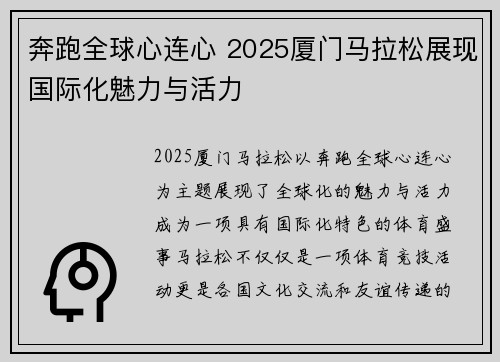 奔跑全球心连心 2025厦门马拉松展现国际化魅力与活力

2025厦门马拉松以奔跑全球心连心为主题展现了全球化的魅力与活力成为一项具有国际化特色的体育盛事马拉松不仅仅是一项体育竞技活动更是各国文化交流和友谊传递的